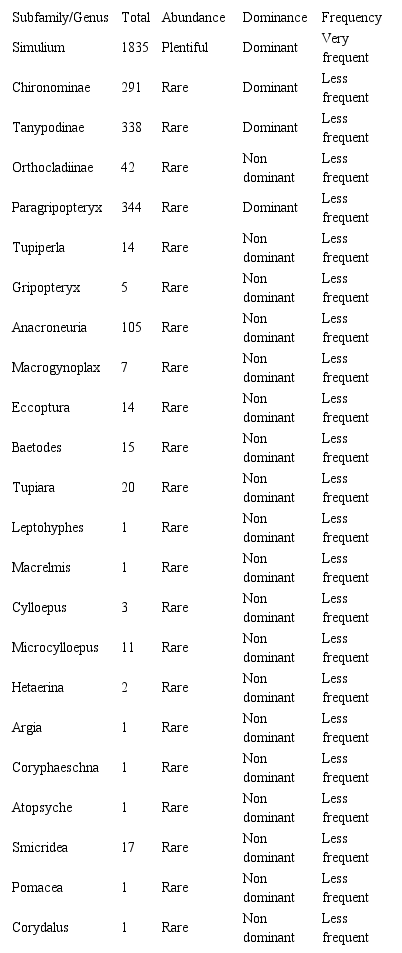 | Subfamily/Genus | Total | Abundance | Dominance | Frequency |
|---|---|---|---|---|
| Simulium | 1835 | Plentiful | Dominant | Very frequent |
| Chironominae | 291 | Rare | Dominant | Less frequent |
| Tanypodinae | 338 | Rare | Dominant | Less frequent |
| Orthocladiinae | 42 | Rare | Non dominant | Less frequent |
| Paragripopteryx | 344 | Rare | Dominant | Less frequent |
| Tupiperla | 14 | Rare | Non dominant | Less frequent |
| Gripopteryx | 5 | Rare | Non dominant | Less frequent |
| Anacroneuria | 105 | Rare | Non dominant | Less frequent |
| Macrogynoplax | 7 | Rare | Non dominant | Less frequent |
| Eccoptura | 14 | Rare | Non dominant | Less frequent |
| Baetodes | 15 | Rare | Non dominant | Less frequent |
| Tupiara | 20 | Rare | Non dominant | Less frequent |
| Leptohyphes | 1 | Rare | Non dominant | Less frequent |
| Macrelmis | 1 | Rare | Non dominant | Less frequent |
| Cylloepus | 3 | Rare | Non dominant | Less frequent |
| Microcylloepus | 11 | Rare | Non dominant | Less frequent |
| Hetaerina | 2 | Rare | Non dominant | Less frequent |
| Argia | 1 | Rare | Non dominant | Less frequent |
| Coryphaeschna | 1 | Rare | Non dominant | Less frequent |
| Atopsyche | 1 | Rare | Non dominant | Less frequent |
| Smicridea | 17 | Rare | Non dominant | Less frequent |
| Pomacea | 1 | Rare | Non dominant | Less frequent |
| Corydalus | 1 | Rare | Non dominant | Less frequent |